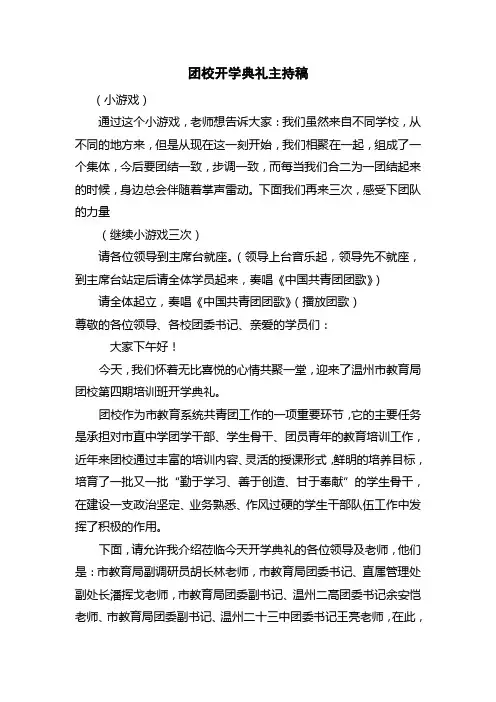 团校开学典礼主持稿

（小游戏）

通过这个小游戏，老师想告诉大家：我们虽然来自不同学校，从不同的地方来，但是从现在这一刻开始，我们相聚在一起，组成了一个集体，今后要团结一致，步调一致，而每当我们合二为一团结起来的时候，身边总会伴随着掌声雷动。下面我们再来三次，感受下团队的力量

（继续小游戏三次）

请各位领导到主席台就座。（领导上台音乐起，领导先不就座，到主席台站定后请全体学员起来，奏唱《中国共青团团歌》）

请全体起立，奏唱《中国共青团团歌》（播放团歌）

尊敬的各位领导、各校团委书记、亲爱的学员们：

大家下午好！

今天，我们怀着无比喜悦的心情共聚一堂，迎来了温州市教育局团校第四期培训班开学典礼。

团校作为市教育系统共青团工作的一项重要环节，它的主要任务是承担对市直中学团学干部、学生骨干、团员青年的教育培训工作，近年来团校通过丰富的培训内容、灵活的授课形式，鲜明的培养目标，培育了一批又一批“勤于学习、善于创造、甘于奉献”的学生骨干，在建设一支政治坚定、业务熟悉、作风过硬的学生干部队伍工作中发挥了积极的作用。

下面，请允许我介绍莅临今天开学典礼的各位领导及老师，他们是：市教育局副调研员胡长林老师，市教育局团委书记、直属管理处副处长潘挥戈老师，市教育局团委副书记、温州二高团委书记余安恺老师、市教育局团委副书记、温州二十三中团委书记王亮老师，在此，